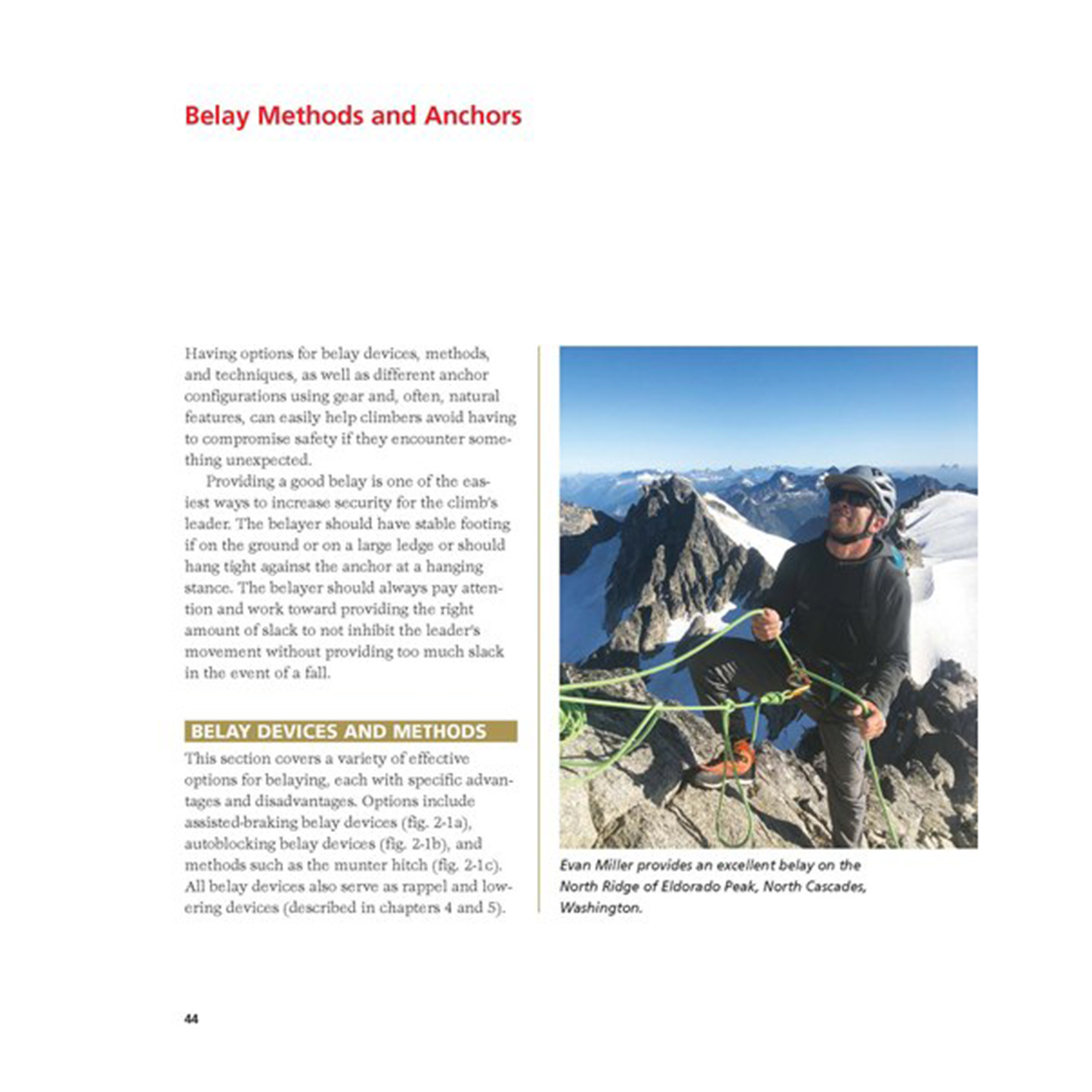 Belay Methods and Anchors

Having options for belay devices, methods, and techniques, as well as different anchor configurations using gear and, often, natural features, can easily help climbers avoid having to compromise safety if they encounter something unexpected.

Providing a good belay is one of the easiest ways to increase security for the climb's leader. The belayer should have stable footing if on the ground or on a large ledge or should hang tight against the anchor at a hanging stance. The belayer should always pay attention and work toward providing the right amount of slack to not inhibit the leader's movement without providing too much slack in the event of a fall.

BELAY DEVICES AND METHODS

This section covers a variety of effective options for belaying, each with specific advantages and disadvantages. Options include assisted-braking belay devices (fig. 2-1a), autoblocking belay devices (fig. 2-1b), and methods such as the munter hitch (fig. 2-1c). All belay devices also serve as rappel and lowering devices (described in chapters 4 and 5).

Evan Miller provides an excellent belay on the North Ridge of Eldorado Peak, North Cascades, Washington.

44